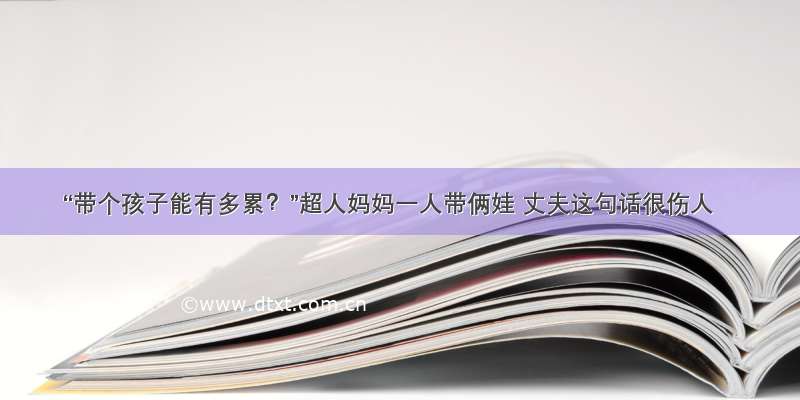 “带个孩子能有多累？”超人妈妈一人带俩娃 丈夫这句话很伤人

©www.dtxt.com.cn